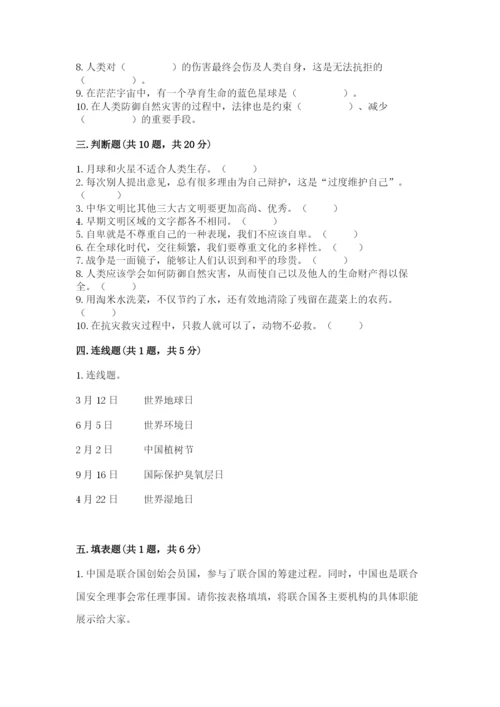 8. 人类对（　　　　）的伤害最终会伤及人类自身，这是无法抗拒的（　　　　）。
9. 在茫茫宇宙中，有一个孕育生命的蓝色星球是（　　　　）。
10. 在人类防御自然灾害的过程中，法律也是约束（　　　　）、减少（　　　　）的重要手段。

三. 判断题（共 10 题，共 20 分）

1. 月球和火星不适合人类生存。（　　）
2. 每次别人提出意见，总有很多理由为自己辩护，这是“过度维护自己”。（　　）
3. 中华文明比其他三大古文明要更加高尚、优秀。（　　）
4. 早期文明区域的文字都各不相同。（　　）
5. 自卑就是不尊重自己的一种表现，我们不应该自卑。（　　）
6. 在全球化时代，交往频繁，我们要尊重文化的多样性。（　　）
7. 战争是一面镜子，能够让人们认识到和平的珍贵。（　　）
8. 人类应该学会如何防御自然灾害，从而使自己以及他人的生命财产得以保全。（　　）
9. 用淘米水洗菜，不仅节约了水，还有效地清除了残留在蔬菜上的农药。（　　）
10. 在抗灾救灾过程中，只救人就可以了，动物不必救。（　　）

四. 连线题（共 1 题，共 5 分）

1. 连线题。

3 月 12 日　　世界地球日

6 月 5 日　　世界环境日

2 月 2 日　　中国植树节

9 月 16 日　　国际保护臭氧层日

4 月 22 日　　世界湿地日

五. 填表题（共 1 题，共 6 分）

1. 中国是联合国创始会员国，参与了联合国的筹建过程。同时，中国也是联合国安全理事会常任理事国。请你按表格填填，将联合国各主要机构的具体职能展示给大家。